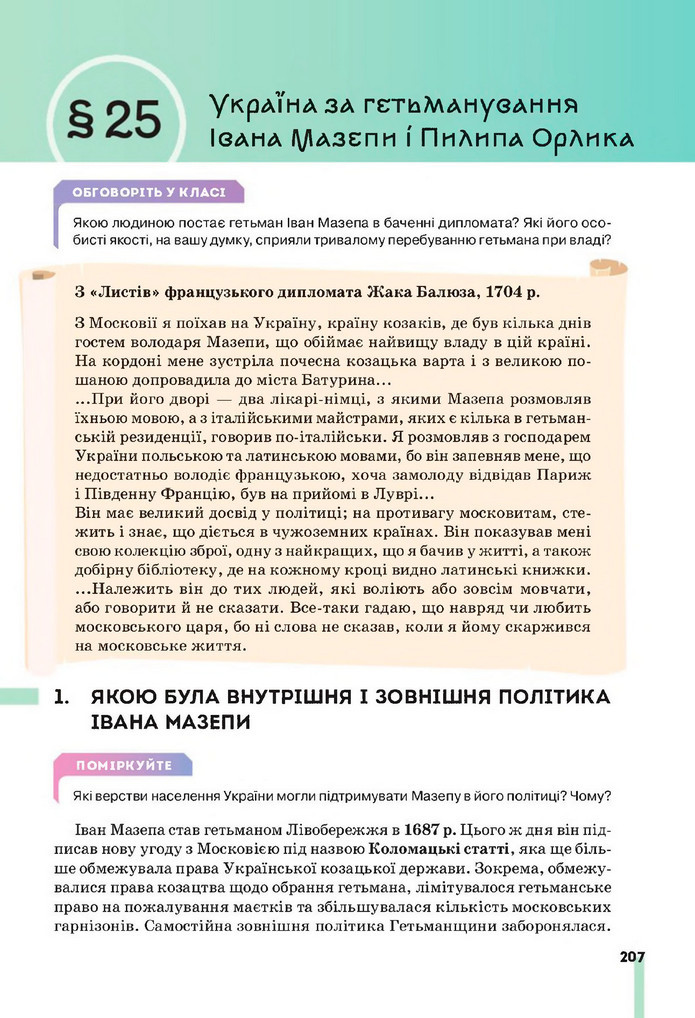 § 25 Україна за гетьманування Івана Мазепи і Пилипа Орлика

ОБГОВОРІТЬ У КЛАСІ

Якою людиною постає гетьман Іван Мазепа в баченні дипломата? Які його особисті якості, на вашу думку, сприяли тривалому перебуванню гетьмана при владі?

З «Листів» французького дипломата Жака Балюза, 1704 р.

З Московії я поїхав на Україну, країну козаків, де був кілька днів гостем володаря Мазепи, що обіймає найвищу владу в цій країні. На кордоні мене зустріла почесна козацька варта і з великою пошаною допровадила до міста Батурина...
...При його дворі — два лікарі-німці, з якими Мазепа розмовляв їхньою мовою, а з італійськими майстрами, яких є кілька в гетьманській резиденції, говорив по-італійськи. Я розмовляв з господарем України польською та латинською мовами, бо він запевняв мене, що недостатньо володіє французькою, хоча замолоду відвідав Париж і Південну Францію, був на прийомі в Луврі...
Він має великий досвід у політиці; на противагу московитам, стежить і знає, що діється в чужоземних країнах. Він показував мені свою колекцію зброї, одну з найкращих, що я бачив у житті, а також добірну бібліотеку, де на кожному кроці видно латинські книжки.
...Належить він до тих людей, які воліють або зовсім мовчати, або говорити й не сказати. Все-таки гадаю, що навряд чи любить московського царя, бо ні слова не сказав, коли я йому скаржився на московське життя.

1. ЯКОЮ БУЛА ВНУТРІШНЯ І ЗОВНІШНЯ ПОЛІТИКА ІВАНА МАЗЕПИ

ПОМІРКУЙТЕ

Які верстви населення України могли підтримувати Мазепу в його політиці? Чому?

Іван Мазепа став гетьманом Лівобережжя в 1687 р. Цього ж дня він підписав нову угоду з Московією під назвою Коломацькі статті, яка ще більше обмежувала права Української козацької держави. Зокрема, обмежувалися права козацтва щодо обрання гетьмана, лімітувалося гетьманське право на пожалування маєтків та збільшувалася кількість московських гарнізонів. Самостійна зовнішня політика Гетьманщини заборонялася.

207